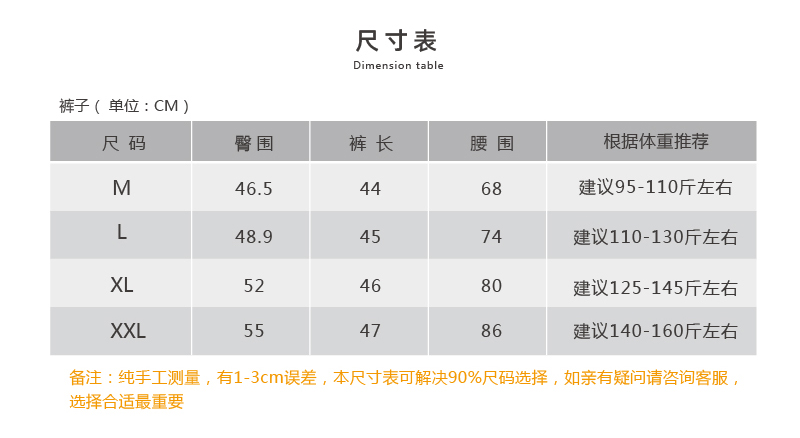 尺寸表
Dimension table

裤子（单位：CM）

| 尺码 | 臀围 | 裤长 | 腰围 | 根据体重推荐 |
|---|---|---|---|---|
| M | 46.5 | 44 | 68 | 建议95-110斤左右 |
| L | 48.9 | 45 | 74 | 建议110-130斤左右 |
| XL | 52 | 46 | 80 | 建议125-145斤左右 |
| XXL | 55 | 47 | 86 | 建议140-160斤左右 |

备注：纯手工测量，有1-3cm误差，本尺寸表可解决90%尺码选择，如亲有疑问请咨询客服，选择合适最重要